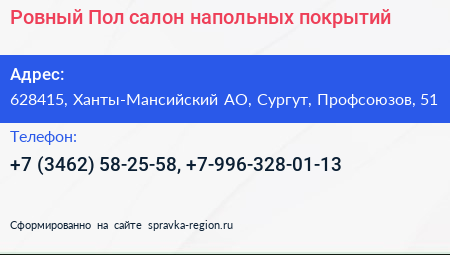 Ровный Пол салон напольных покрытий

Адрес:
628415, Ханты-Мансийский АО, Сургут, Профсоюзов, 51

Телефон:
+7 (3462) 58-25-58, +7-996-328-01-13

Сформированно на сайте spravka-region.ru